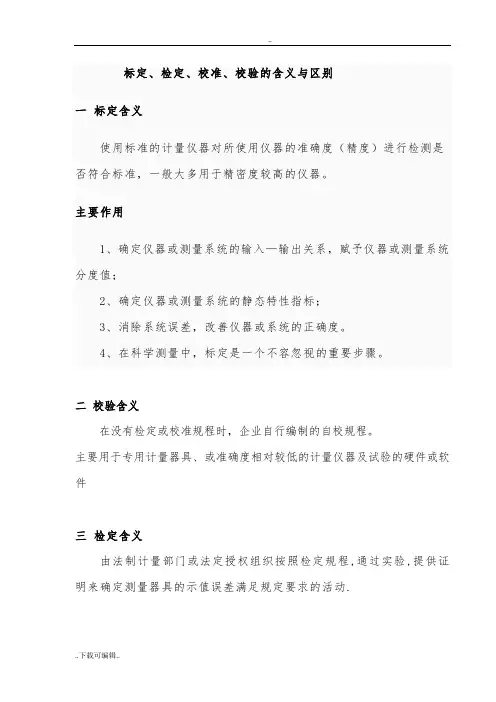 -

标定、检定、校准、校验的含义与区别

一 标定含义

使用标准的计量仪器对所使用仪器的准确度（精度）进行检测是否符合标准，一般大多用于精密度较高的仪器。

主要作用

1、确定仪器或测量系统的输入—输出关系，赋予仪器或测量系统分度值；

2、确定仪器或测量系统的静态特性指标；

3、消除系统误差，改善仪器或系统的正确度。

4、在科学测量中，标定是一个不容忽视的重要步骤。

二 校验含义

在没有检定或校准规程时，企业自行编制的自校规程。

主要用于专用计量器具、或准确度相对较低的计量仪器及试验的硬件或软件

三 检定含义

由法制计量部门或法定授权组织按照检定规程，通过实验，提供证明来确定测量器具的示值误差满足规定要求的活动.

..下载可编辑..